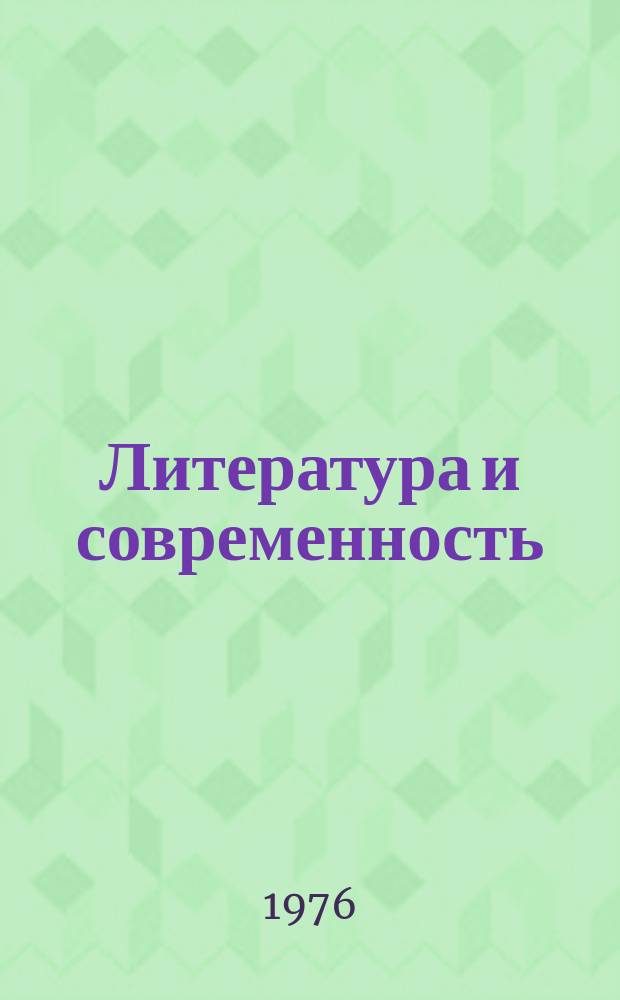 Литература и современность

1976